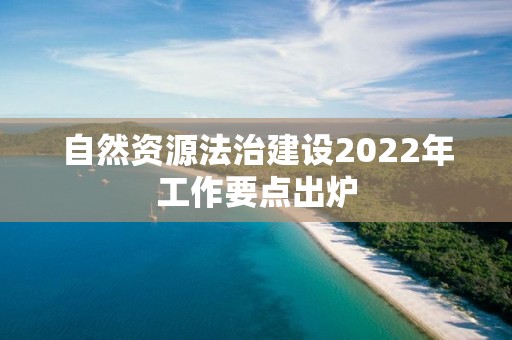 自然资源法治建设2022年工作要点出炉